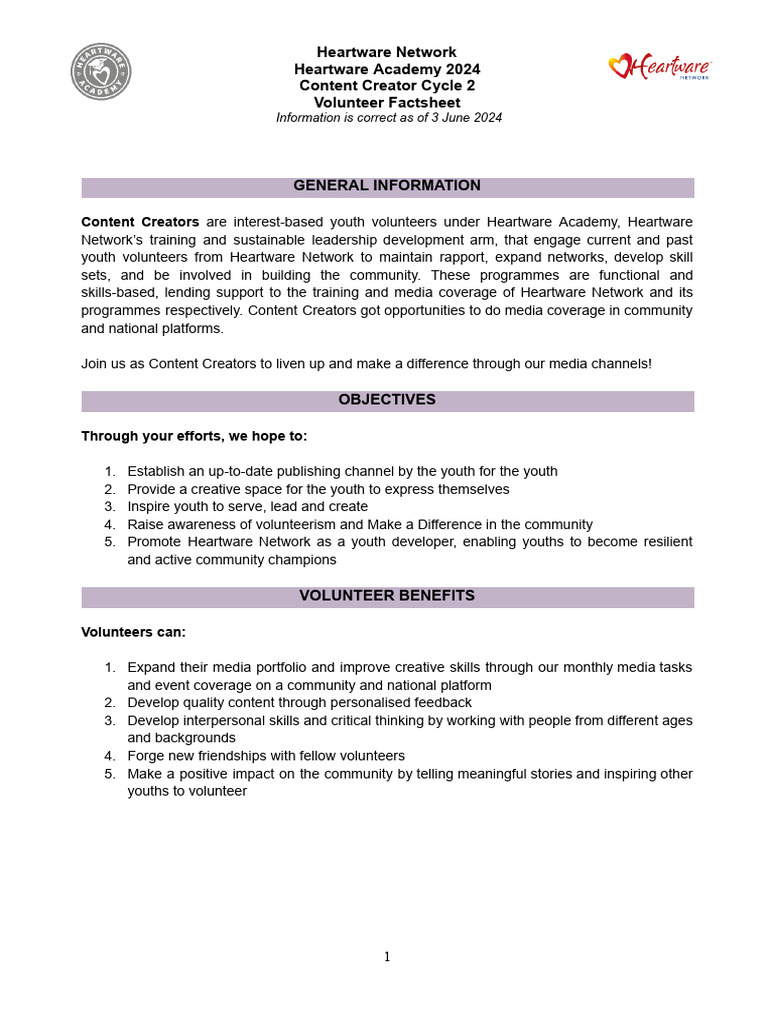 HEARTWARE ACADEMY

Heartware Network
Heartware Academy 2024
Content Creator Cycle 2
Volunteer Factsheet
Information is correct as of 3 June 2024

Heartware NETWORK

GENERAL INFORMATION

Content Creators are interest-based youth volunteers under Heartware Academy, Heartware Network's training and sustainable leadership development arm, that engage current and past youth volunteers from Heartware Network to maintain rapport, expand networks, develop skill sets, and be involved in building the community. These programmes are functional and skills-based, lending support to the training and media coverage of Heartware Network and its programmes respectively. Content Creators got opportunities to do media coverage in community and national platforms.

Join us as Content Creators to liven up and make a difference through our media channels!

OBJECTIVES

Through your efforts, we hope to:

1. Establish an up-to-date publishing channel by the youth for the youth
2. Provide a creative space for the youth to express themselves
3. Inspire youth to serve, lead and create
4. Raise awareness of volunteerism and Make a Difference in the community
5. Promote Heartware Network as a youth developer, enabling youths to become resilient and active community champions

VOLUNTEER BENEFITS

Volunteers can:

1. Expand their media portfolio and improve creative skills through our monthly media tasks and event coverage on a community and national platform
2. Develop quality content through personalised feedback
3. Develop interpersonal skills and critical thinking by working with people from different ages and backgrounds
4. Forge new friendships with fellow volunteers
5. Make a positive impact on the community by telling meaningful stories and inspiring other youths to volunteer

1